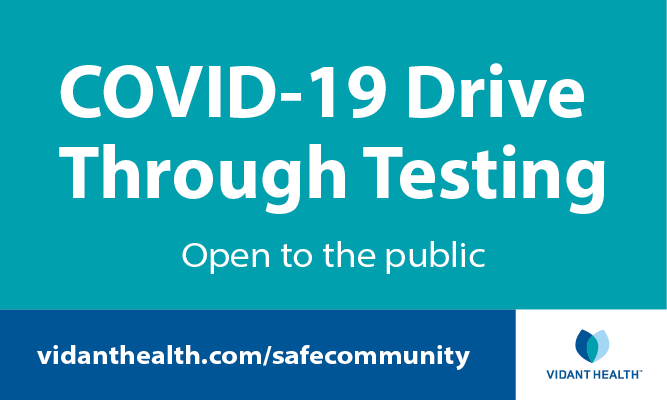 COVID-19 Drive Through Testing

Open to the public

vidanthealth.com/safecommunity

VIDANT HEALTH™